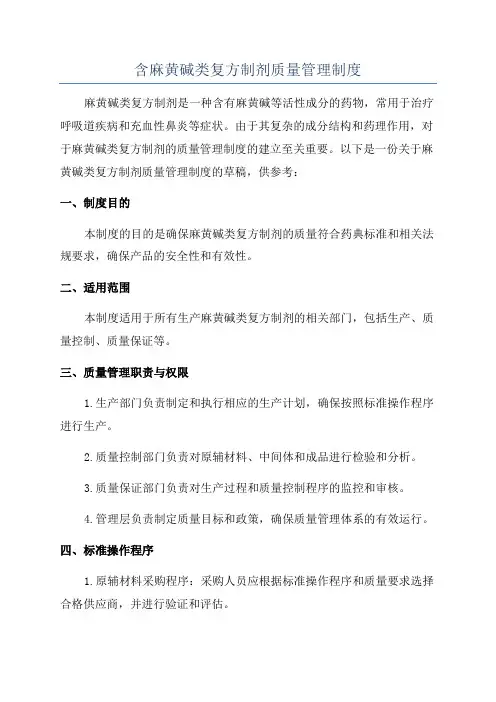 含麻黄碱类复方制剂质量管理制度

麻黄碱类复方制剂是一种含有麻黄碱等活性成分的药物，常用于治疗呼吸道疾病和充血性鼻炎等症状。由于其复杂的成分结构和药理作用，对于麻黄碱类复方制剂的质量管理制度的建立至关重要。以下是一份关于麻黄碱类复方制剂质量管理制度的草稿，供参考：

一、制度目的

本制度的目的是确保麻黄碱类复方制剂的质量符合药典标准和相关法规要求，确保产品的安全性和有效性。

二、适用范围

本制度适用于所有生产麻黄碱类复方制剂的相关部门，包括生产、质量控制、质量保证等。

三、质量管理职责与权限

1.生产部门负责制定和执行相应的生产计划，确保按照标准操作程序进行生产。

2.质量控制部门负责对原辅材料、中间体和成品进行检验和分析。

3.质量保证部门负责对生产过程和质量控制程序的监控和审核。

4.管理层负责制定质量目标和政策，确保质量管理体系的有效运行。

四、标准操作程序

1.原辅材料采购程序：采购人员应根据标准操作程序和质量要求选择合格供应商，并进行验证和评估。